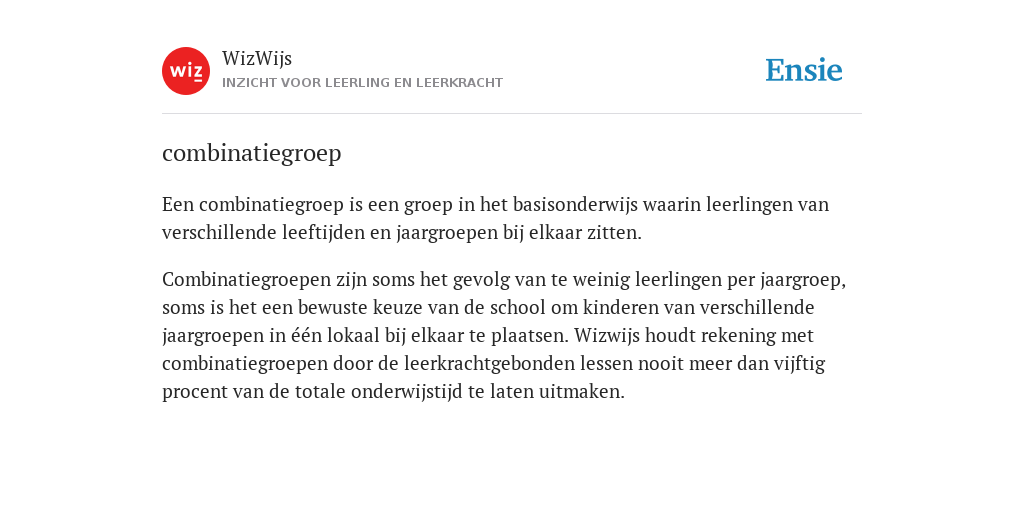 wiz

WizWijs
INZICHT VOOR LEERLING EN LEERKRACHT

Ensie

combinatiegroep

Een combinatiegroep is een groep in het basisonderwijs waarin leerlingen van verschillende leeftijden en jaargroepen bij elkaar zitten.

Combinatiegroepen zijn soms het gevolg van te weinig leerlingen per jaargroep, soms is het een bewuste keuze van de school om kinderen van verschillende jaargroepen in één lokaal bij elkaar te plaatsen. Wizwijs houdt rekening met combinatiegroepen door de leerkrachtgebonden lessen nooit meer dan vijftig procent van de totale onderwijstijd te laten uitmaken.